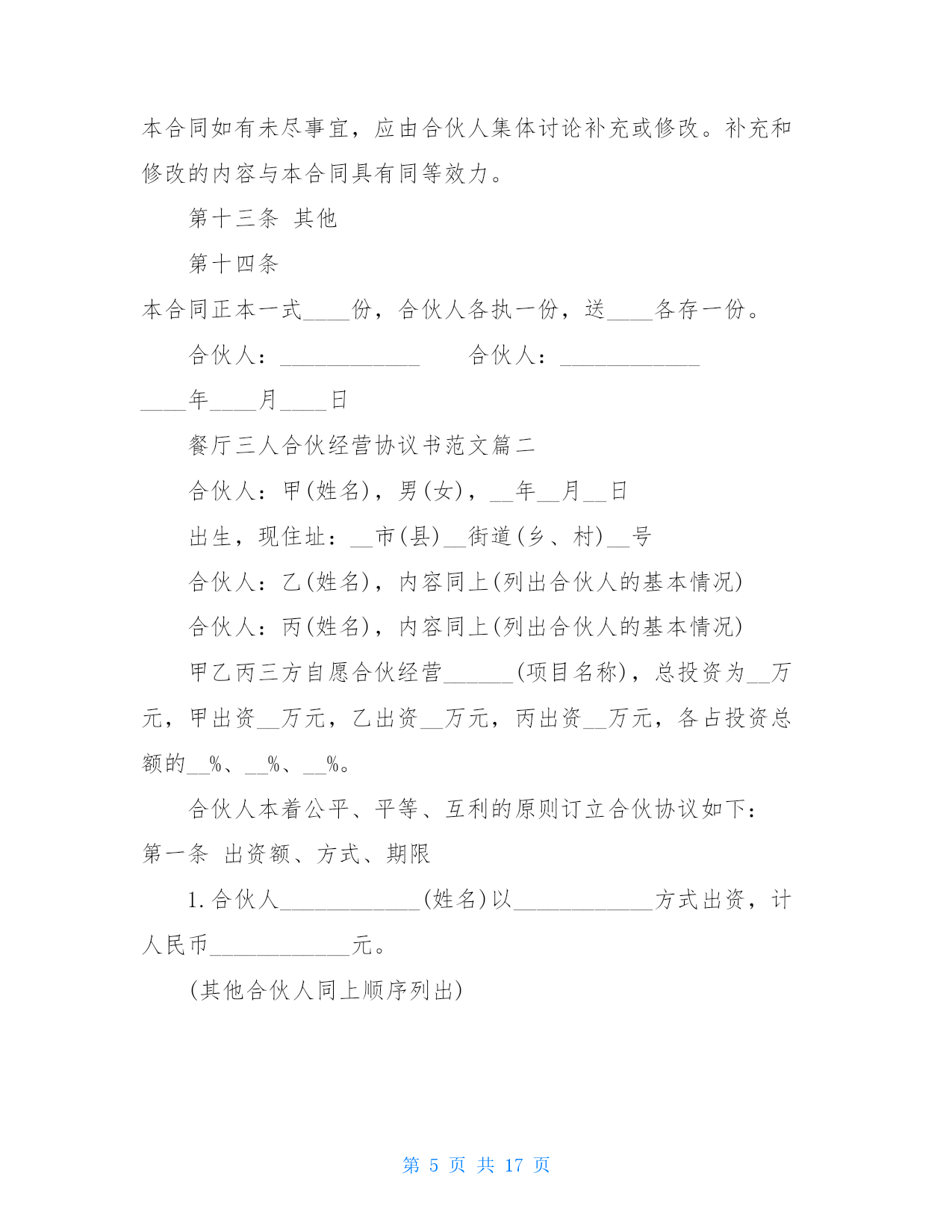 本合同如有未尽事宜，应由合伙人集体讨论补充或修改。补充和修改的内容与本合同具有同等效力。

第十三条 其他

第十四条

本合同正本一式____份，合伙人各执一份，送____各存一份。

合伙人：____________ 合伙人：____________

____年____月____日

餐厅三人合伙经营协议书范文篇二

合伙人：甲(姓名)，男(女)，__年__月__日

出生，现住址：__市(县)__街道(乡、村)__号

合伙人：乙(姓名)，内容同上(列出合伙人的基本情况)

合伙人：丙(姓名)，内容同上(列出合伙人的基本情况)

甲乙丙三方自愿合伙经营______(项目名称)，总投资为__万元，甲出资__万元，乙出资__万元，丙出资__万元，各占投资总额的__%、__%、__%。

合伙人本着公平、平等、互利的原则订立合伙协议如下：

第一条 出资额、方式、期限

1.合伙人____________(姓名)以____________方式出资，计人民币____________元。

(其他合伙人同上顺序列出)

第 5 页 共 17 页